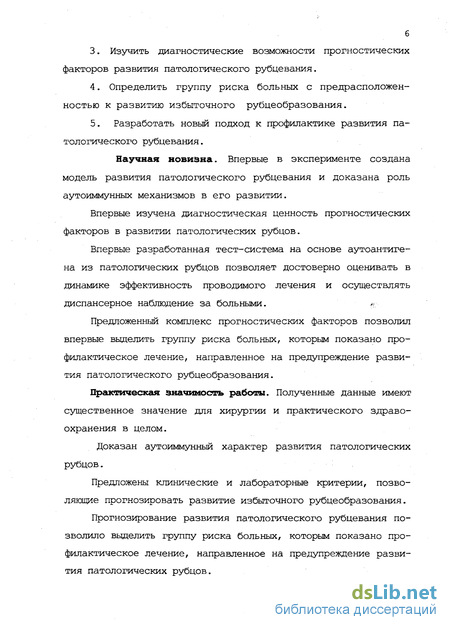 6

3. Изучить диагностические возможности прогностических факторов развития патологического рубцевания.

4. Определить группу риска больных с предрасположенностью к развитию избыточного рубцеобразования.

5. Разработать новый подход к профилактике развития патологического рубцевания.

Научная новизна. Впервые в эксперименте создана модель развития патологического рубцевания и доказана роль аутоиммунных механизмов в его развитии.

Впервые изучена диагностическая ценность прогностических факторов в развитии патологических рубцов.

Впервые разработанная тест-система на основе аутоантигена из патологических рубцов позволяет достоверно оценивать в динамике эффективность проводимого лечения и осуществлять диспансерное наблюдение за больными.

Предложенный комплекс прогностических факторов позволил впервые выделить группу риска больных, которым показано профилактическое лечение, направленное на предупреждение развития патологического рубцеобразования.

Практическая значимость работы. Полученные данные имеют существенное значение для хирургии и практического здравоохранения в целом.

Доказан аутоиммунный характер развития патологических рубцов.

Предложены клинические и лабораторные критерии, позволяющие прогнозировать развитие избыточного рубцеобразования.

Прогнозирование развития патологического рубцевания позволило выделить группу риска больных, которым показано профилактическое лечение, направленное на предупреждение развития патологических рубцов.

dsLib.net
библиотека диссертаций